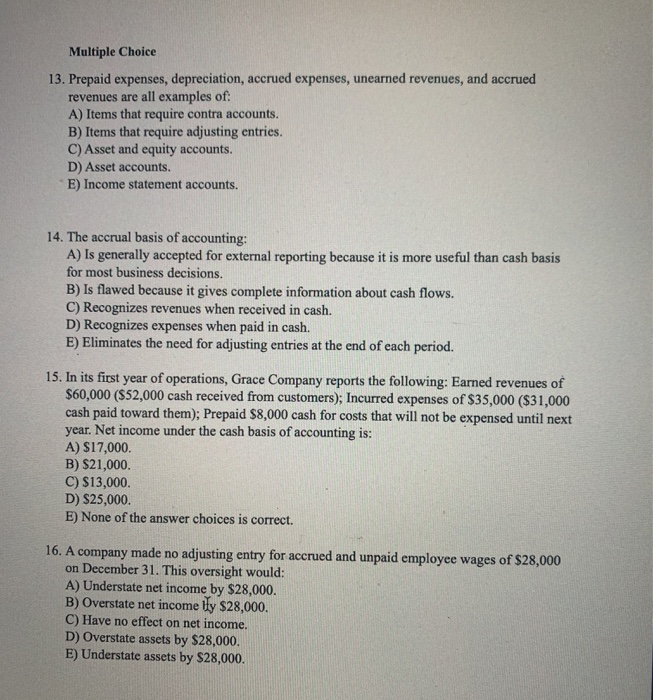 Multiple Choice

13. Prepaid expenses, depreciation, accrued expenses, unearned revenues, and accrued revenues are all examples of:
A) Items that require contra accounts.
B) Items that require adjusting entries.
C) Asset and equity accounts.
D) Asset accounts.
E) Income statement accounts.

14. The accrual basis of accounting:
A) Is generally accepted for external reporting because it is more useful than cash basis for most business decisions.
B) Is flawed because it gives complete information about cash flows.
C) Recognizes revenues when received in cash.
D) Recognizes expenses when paid in cash.
E) Eliminates the need for adjusting entries at the end of each period.

15. In its first year of operations, Grace Company reports the following: Earned revenues of $60,000 ($52,000 cash received from customers); Incurred expenses of $35,000 ($31,000 cash paid toward them); Prepaid $8,000 cash for costs that will not be expensed until next year. Net income under the cash basis of accounting is:
A) $17,000.
B) $21,000.
C) $13,000.
D) $25,000.
E) None of the answer choices is correct.

16. A company made no adjusting entry for accrued and unpaid employee wages of $28,000 on December 31. This oversight would:
A) Understate net income by $28,000.
B) Overstate net income by $28,000.
C) Have no effect on net income.
D) Overstate assets by $28,000.
E) Understate assets by $28,000.